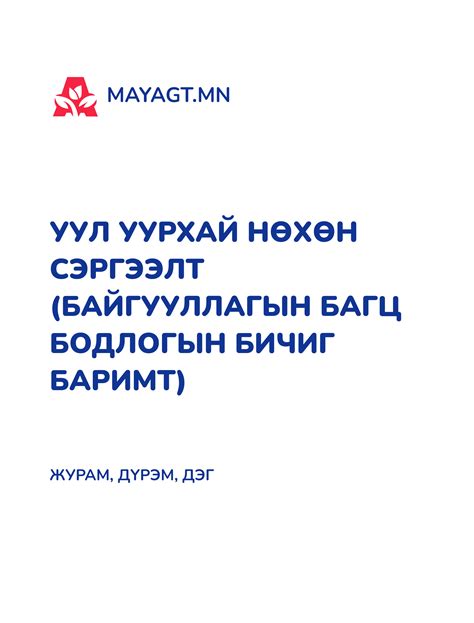 MAYAGT.MN

УУЛ УУРХАЙ НӨХӨН СЭРГЭЭЛТ (БАЙГУУЛЛАГЫН БАГЦ БОДЛОГЫН БИЧИГ БАРИМТ)

ЖУРАМ, ДҮРЭМ, ДЭГ